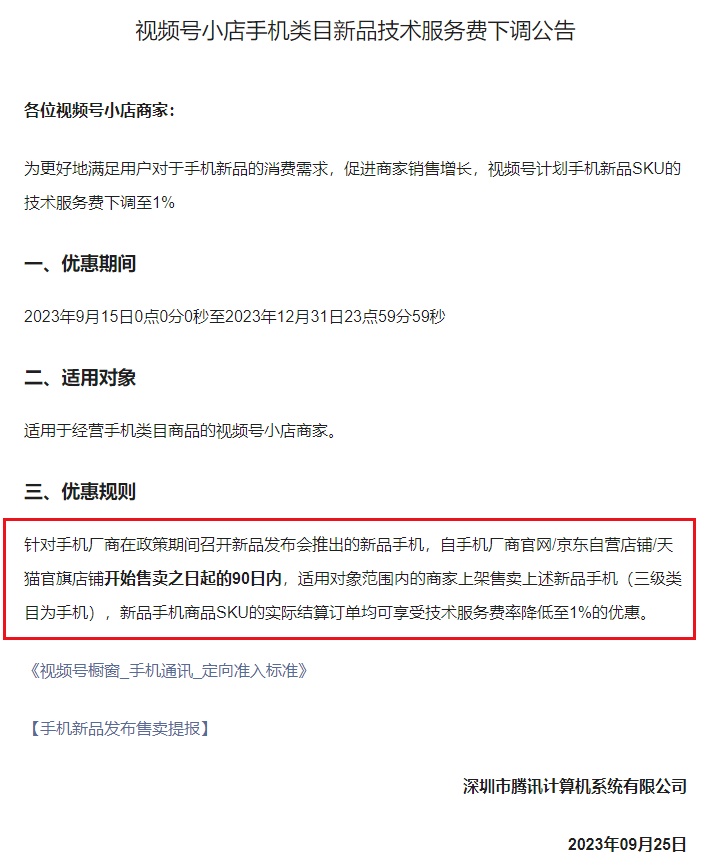 视频号小店手机类目新品技术服务费下调公告

各位视频号小店商家：

为更好地满足用户对于手机新品的消费需求，促进商家销售增长，视频号计划手机新品SKU的技术服务费下调至1%

一、优惠期间

2023年9月15日0点0分0秒至2023年12月31日23点59分59秒

二、适用对象

适用于经营手机类目商品的视频号小店商家。

三、优惠规则

针对手机厂商在政策期间召开新品发布会推出的新品手机，自手机厂商官网/京东自营店铺/天猫官旗店铺开始售卖之日起的90日内，适用对象范围内的商家上架售卖上述新品手机（三级类目为手机），新品手机商品SKU的实际结算订单均可享受技术服务费率降低至1%的优惠。

《视频号橱窗_手机通讯_定向准入标准》

【手机新品发布售卖提报】

深圳市腾讯计算机系统有限公司

2023年09月25日